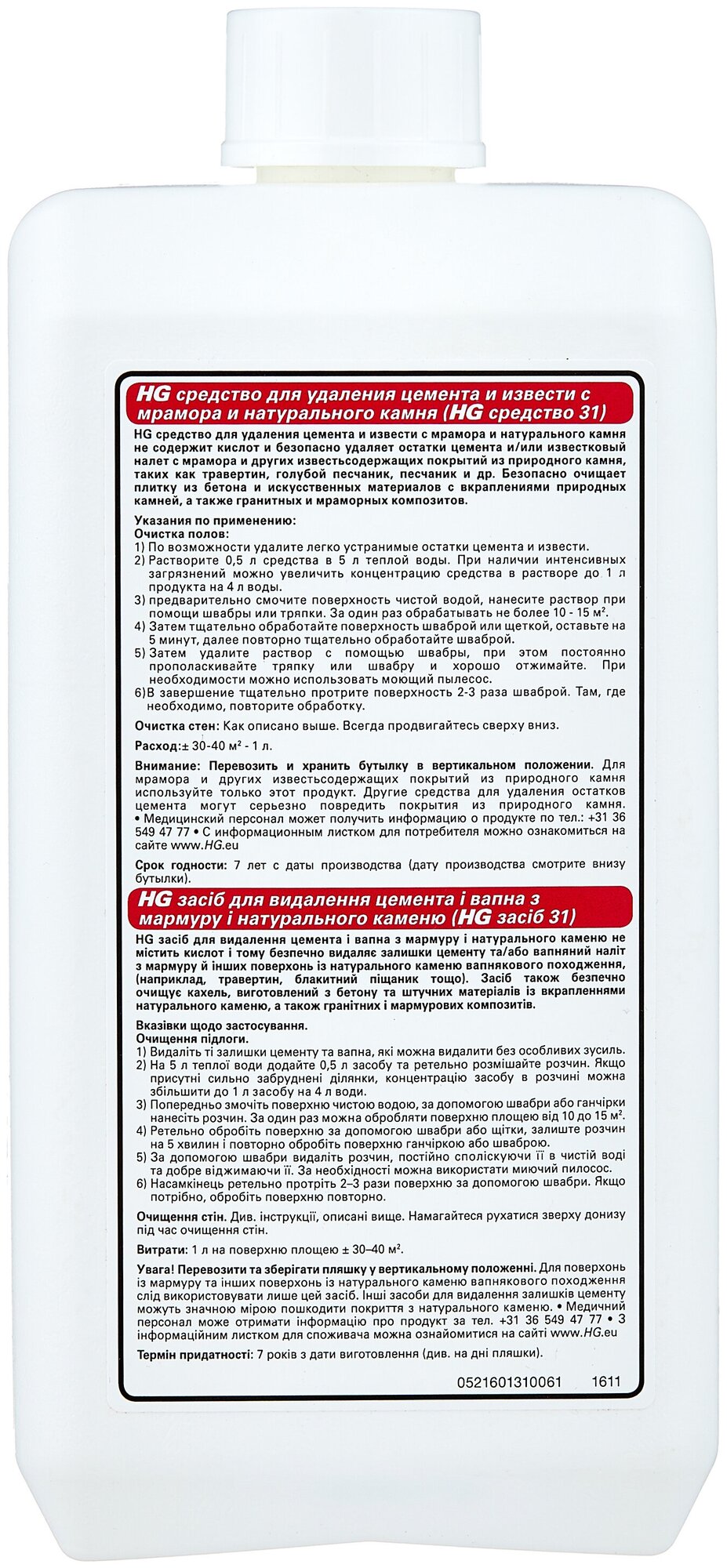 HG средство для удаления цемента и извести с мрамора и натурального камня (HG средство 31)

HG средство для удаления цемента и извести с мрамора и натурального камня не содержит кислот и безопасно удаляет остатки цемента и/или известковый налет с мрамора и других известьсодержащих покрытий из природного камня, таких как травертин, голубой песчаник, песчаник и др. Безопасно очищает плитку из бетона и искусственных материалов с вкраплениями природных камней, а также гранитных и мраморных композитов.

Указания по применению:
Очистка полов:
1) По возможности удалите легко устранимые остатки цемента и извести.
2) Растворите 0,5 л средства в 5 л теплой воды. При наличии интенсивных загрязнений можно увеличить концентрацию средства в растворе до 1 л продукта на 4 л воды.
3) предварительно смочите поверхность чистой водой, нанесите раствор при помощи швабры или тряпки. За один раз обрабатывать не более 10 - 15 м².
4) Затем тщательно обработайте поверхность шваброй или щеткой, оставьте на 5 минут, далее повторно тщательно обработайте шваброй.
5) Затем удалите раствор с помощью швабры, при этом постоянно прополаскивайте тряпку или швабру и хорошо отжимайте. При необходимости можно использовать моющий пылесос.
6) В завершение тщательно протрите поверхность 2-3 раза шваброй. Там, где необходимо, повторите обработку.

Очистка стен: Как описано выше. Всегда продвигайтесь сверху вниз.

Расход: ± 30-40 м² - 1 л.

Внимание: Перевозить и хранить бутылку в вертикальном положении. Для мрамора и других известьсодержащих покрытий из природного камня используйте только этот продукт. Другие средства для удаления остатков цемента могут серьезно повредить покрытия из природного камня. • Медицинский персонал может получить информацию о продукте по тел.: +31 36 549 47 77 • С информационным листком для потребителя можно ознакомиться на сайте www.HG.eu

Срок годности: 7 лет с даты производства (дату производства смотрите внизу бутылки).

HG засіб для видалення цемента і вапна з мармуру і натурального каменю (HG засіб 31)

HG засіб для видалення цемента і вапна з мармуру і натурального каменю не містить кислот і тому безпечно видаляє залишки цементу та/або вапняний наліт з мармуру й інших поверхонь із натурального каменю вапнякового походження, (наприклад, травертин, блакитний піщаник тощо). Засіб також безпечно очищує кахель, виготовлений з бетону та штучних матеріалів із вкрапленнями натурального каменю, а також гранітних і мармурових композитів.

Вказівки щодо застосування.
Очищення підлоги.
1) Видаліть ті залишки цементу та вапна, які можна видалити без особливих зусиль.
2) На 5 л теплої води додайте 0,5 л засобу та ретельно розмішайте розчин. Якщо присутні сильно забруднені ділянки, концентрацію засобу в розчині можна збільшити до 1 л засобу на 4 л води.
3) Попередньо змочіть поверхню чистою водою, за допомогою швабри або ганчірки нанесіть розчин. За один раз можна обробляти поверхню площею від 10 до 15 м².
4) Ретельно обробіть поверхню за допомогою швабри або щітки, залиште розчин на 5 хвилин і повторно обробіть поверхню ганчіркою або шваброю.
5) За допомогою швабри видаліть розчин, постійно споліскуючи її в чистій воді та добре віджимаючи її. За необхідності можна використати миючий пилосос.
6) Насамкінець ретельно протріть 2–3 рази поверхню за допомогою швабри. Якщо потрібно, обробіть поверхню повторно.

Очищення стін. Див. інструкції, описані вище. Намагайтеся рухатися зверху донизу під час очищення стін.

Витрати: 1 л на поверхню площею ± 30–40 м².

Увага! Перевозити та зберігати пляшку у вертикальному положенні. Для поверхонь із мармуру та інших поверхонь із натурального каменю вапнякового походження слід використовувати лише цей засіб. Інші засоби для видалення залишків цементу можуть значною мірою пошкодити покриття з натурального каменю. • Медичний персонал може отримати інформацію про продукт за тел. +31 36 549 47 77 • З інформаційним листком для споживача можна ознайомитися на сайті www.HG.eu

Термін придатності: 7 років з дати виготовлення (див. на дні пляшки).

0521601310061 1611